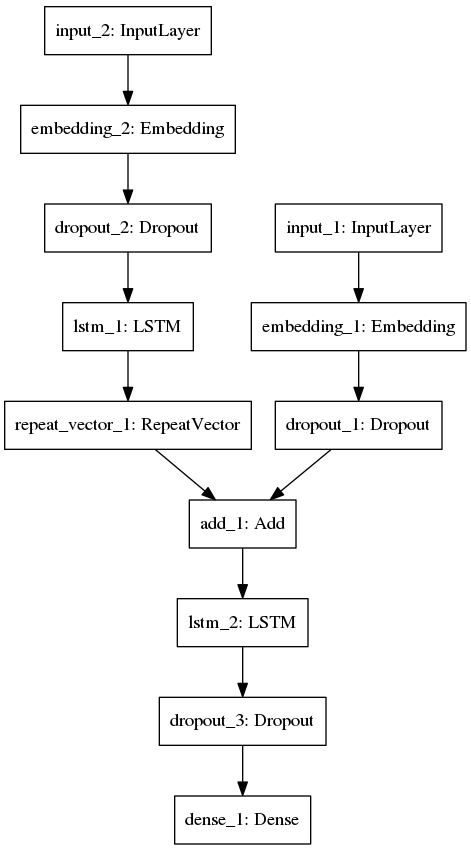 input_2: InputLayer

embedding_2: Embedding

dropout_2: Dropout

lstm_1: LSTM

repeat_vector_1: RepeatVector

input_1: InputLayer

embedding_1: Embedding

dropout_1: Dropout

add_1: Add

lstm_2: LSTM

dropout_3: Dropout

dense_1: Dense